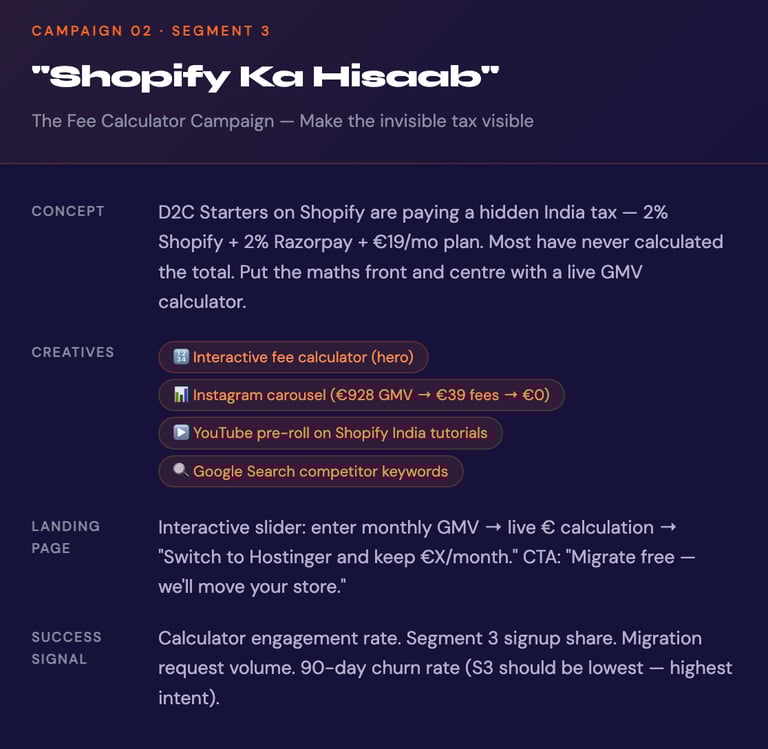 CAMPAIGN 02 · SEGMENT 3

"Shopify Ka Hisaab"

The Fee Calculator Campaign — Make the invisible tax visible

CONCEPT

D2C Starters on Shopify are paying a hidden India tax — 2% Shopify + 2% Razorpay + €19/mo plan. Most have never calculated the total. Put the maths front and centre with a live GMV calculator.

CREATIVES

🔢 Interactive fee calculator (hero)

📊 Instagram carousel (€928 GMV → €39 fees → €0)

▶️ YouTube pre-roll on Shopify India tutorials

🔍 Google Search competitor keywords

LANDING PAGE

Interactive slider: enter monthly GMV → live € calculation → "Switch to Hostinger and keep €X/month." CTA: "Migrate free — we'll move your store."

SUCCESS SIGNAL

Calculator engagement rate. Segment 3 signup share. Migration request volume. 90-day churn rate (S3 should be lowest — highest intent).